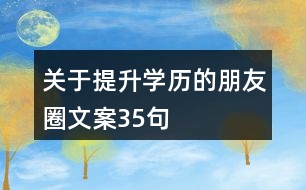 关于提升学历的朋友圈文案35句